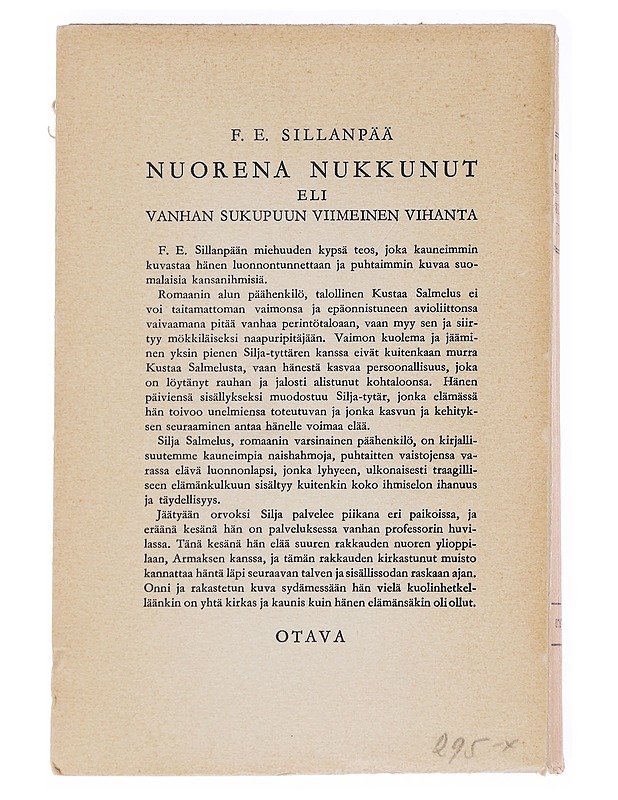 F. E. SILLANPÄÄ

NUORENA NUKKUNUT
ELI
VANHAN SUKUPUUN VIIMEINEN VIHANTA

F. E. Sillanpään miehuuden kypsä teos, joka kauneimmin kuvastaa hänen luonnontunnettaan ja puhtaimmin kuvaa suomalaisia kansanihmisiä.

Romaanin alun päähenkilö, talollinen Kustaa Salmelus ei voi taitamattoman vaimonsa ja epäonnistuneen avioliittonsa vaivaamana pitää vanhaa perintötaloaan, vaan myy sen ja siirtyy mökkiläiseksi naapuripitäjään. Vaimon kuolema ja jääminen yksin pienen Silja-tyttären kanssa eivät kuitenkaan murra Kustaa Salmelusta, vaan hänestä kasvaa persoonallisuus, joka on löytänyt rauhan ja jalosti alistunut kohtaloonsa. Hänen päiviensä sisällykseksi muodostuu Silja-tytär, jonka elämässä hän toivoo unelmiensa toteutuvan ja jonka kasvun ja kehityksen seuraaminen antaa hänelle voimaa elää.

Silja Salmelus, romaanin varsinainen päähenkilö, on kirjallisuutemme kauneimpia naishahmoja, puhtaitten vaistojensa varassa elävä luonnonlapsi, jonka lyhyeen, ulkonaisesti traagilliseen elämänkulkuun sisältyy kuitenkin koko ihmiselon ihanuus ja täydellisyys.

Jäätyään orvoksi Silja palvelee piikana eri paikoissa, ja eräänä kesänä hän on palveluksessa vanhan professorin huvilassa. Tänä kesänä hän elää suuren rakkauden nuoren ylioppilaan, Armaksen kanssa, ja tämän rakkauden kirkastunut muisto kannattaa häntä läpi seuraavan talven ja sisällissodan raskaan ajan. Onni ja rakastetun kuva sydämessään hän vielä kuolinhetkelläänkin on yhtä kirkas ja kaunis kuin hänen elämänsäkin oli ollut.

OTAVA

295-x